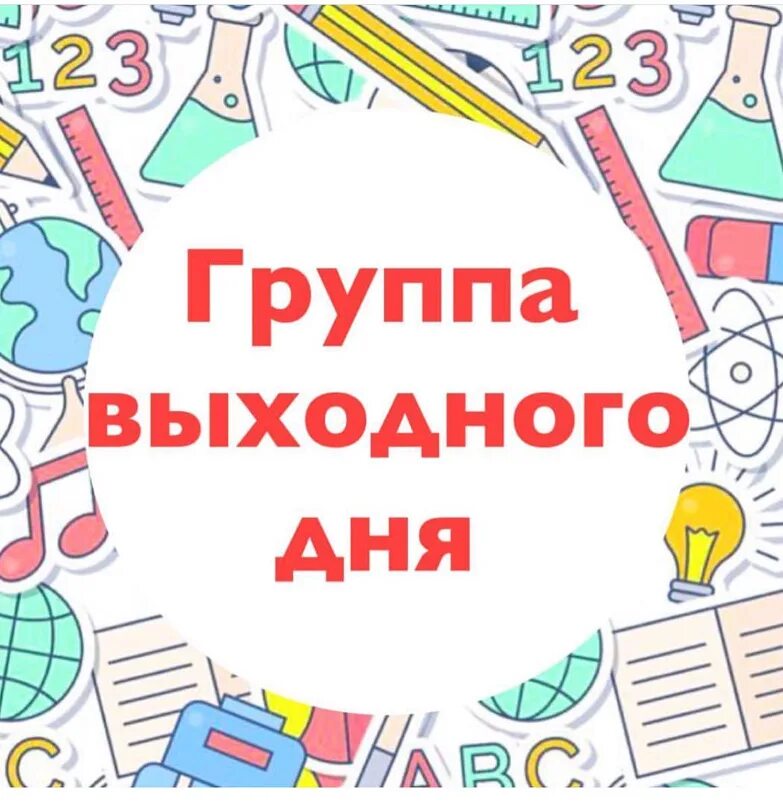 123
123
Группа выходного дня
C
ABC